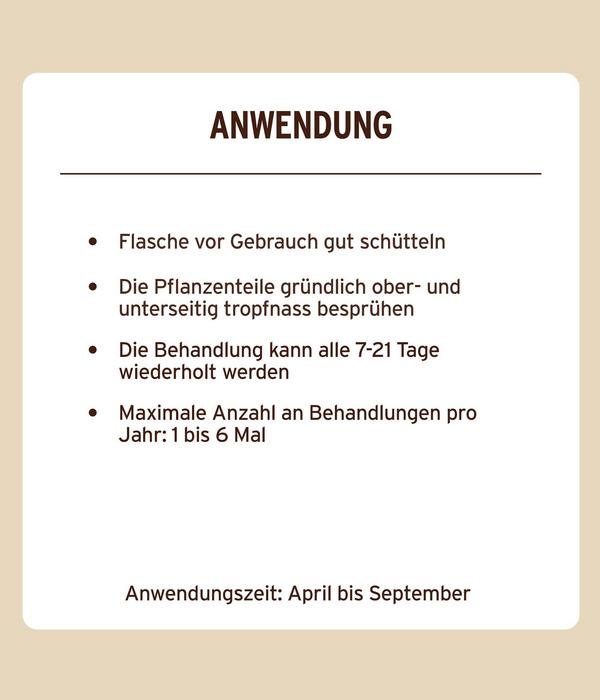 ANWENDUNG

• Flasche vor Gebrauch gut schütteln
• Die Pflanzenteile gründlich ober- und unterseitig tropfnass besprühen
• Die Behandlung kann alle 7-21 Tage wiederholt werden
• Maximale Anzahl an Behandlungen pro Jahr: 1 bis 6 Mal

Anwendungszeit: April bis September